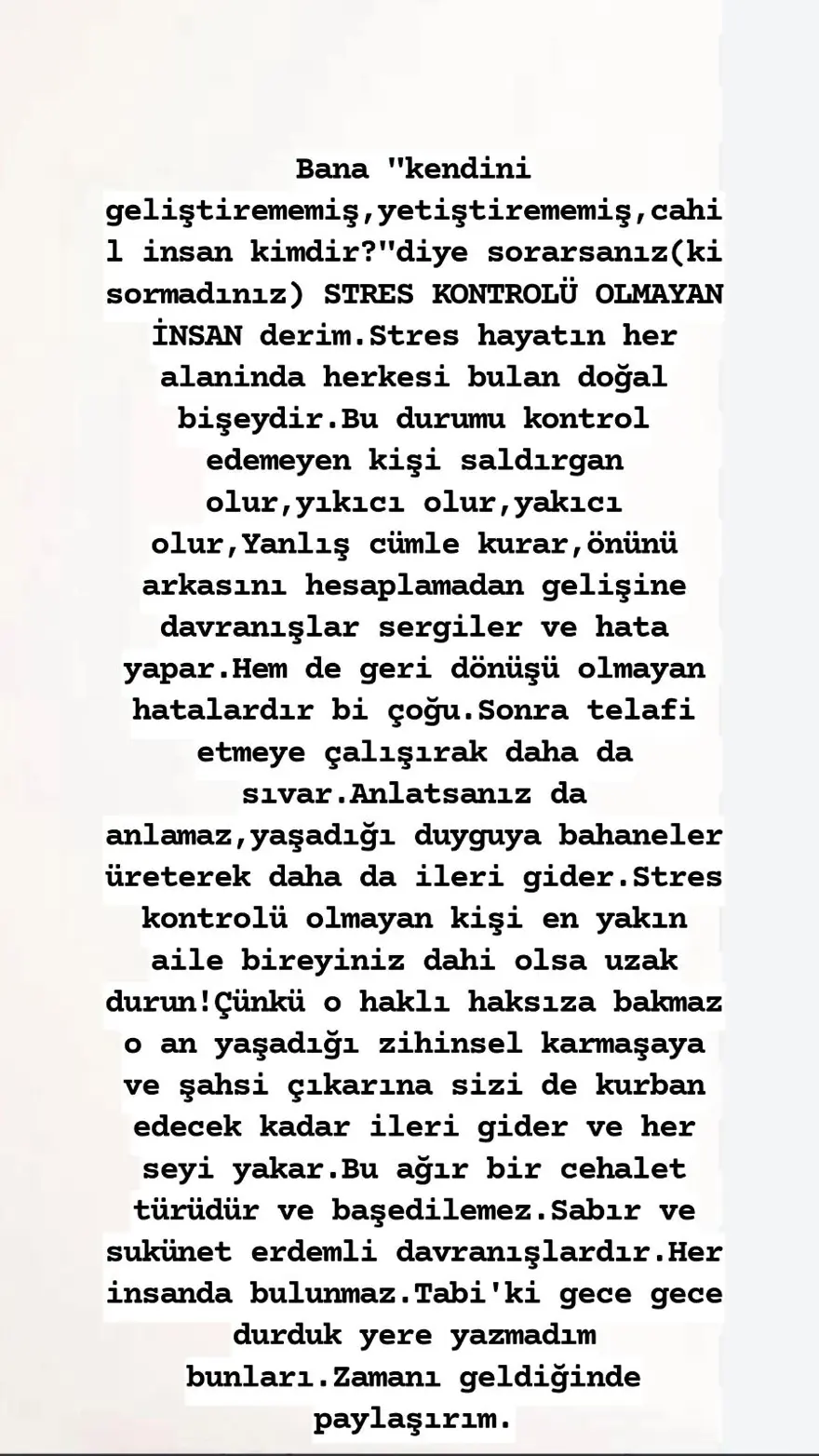 Bana "kendini geliştirememiş,yetiştirememiş,cahil insan kimdir?"diye sorarsanız(ki sormadınız) STRES KONTROLÜ OLMAYAN İNSAN derim.Stres hayatın her alaninda herkesi bulan doğal bişeydir.Bu durumu kontrol edemeyen kişi saldırgan olur,yıkıcı olur,yakıcı olur,Yanlış cümle kurar,önünü arkasını hesaplamadan gelişine davranışlar sergiler ve hata yapar.Hem de geri dönüşü olmayan hatalardır bi çoğu.Sonra telafi etmeye çalışırak daha da sıvar.Anlatsanız da anlamaz,yaşadığı duyguya bahaneler üreterek daha da ileri gider.Stres kontrolü olmayan kişi en yakın aile bireyiniz dahi olsa uzak durun!Çünkü o haklı haksıza bakmaz o an yaşadığı zihinsel karmaşaya ve şahsi çıkarına sizi de kurban edecek kadar ileri gider ve her seyi yakar.Bu ağır bir cehalet türüdür ve başedilemez.Sabır ve sukünet erdemli davranışlardır.Her insanda bulunmaz.Tabi'ki gece gece durduk yere yazmadım bunları.Zamanı geldiğinde paylaşırım.